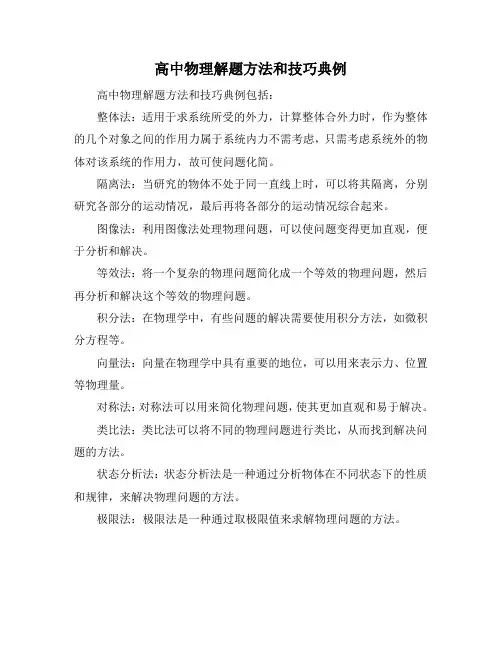 高中物理解题方法和技巧典例

高中物理解题方法和技巧典例包括：

整体法：适用于求系统所受的外力，计算整体合外力时，作为整体的几个对象之间的作用力属于系统内力不需考虑，只需考虑系统外的物体对该系统的作用力，故可使问题化简。

隔离法：当研究的物体不处于同一直线上时，可以将其隔离，分别研究各部分的运动情况，最后再将各部分的运动情况综合起来。

图像法：利用图像法处理物理问题，可以使问题变得更加直观，便于分析和解决。

等效法：将一个复杂的物理问题简化成一个等效的物理问题，然后再分析和解决这个等效的物理问题。

积分法：在物理学中，有些问题的解决需要使用积分方法，如微积分方程等。

向量法：向量在物理学中具有重要的地位，可以用来表示力、位置等物理量。

对称法：对称法可以用来简化物理问题，使其更加直观和易于解决。

类比法：类比法可以将不同的物理问题进行类比，从而找到解决问题的方法。

状态分析法：状态分析法是一种通过分析物体在不同状态下的性质和规律，来解决物理问题的方法。

极限法：极限法是一种通过取极限值来求解物理问题的方法。